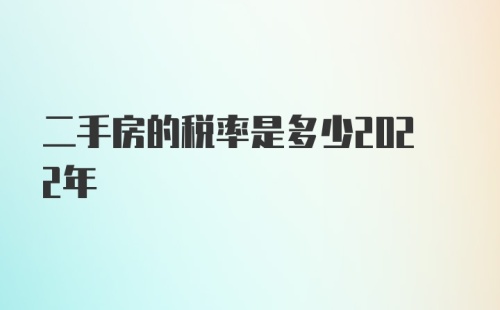 二手房的税率是多少2022年